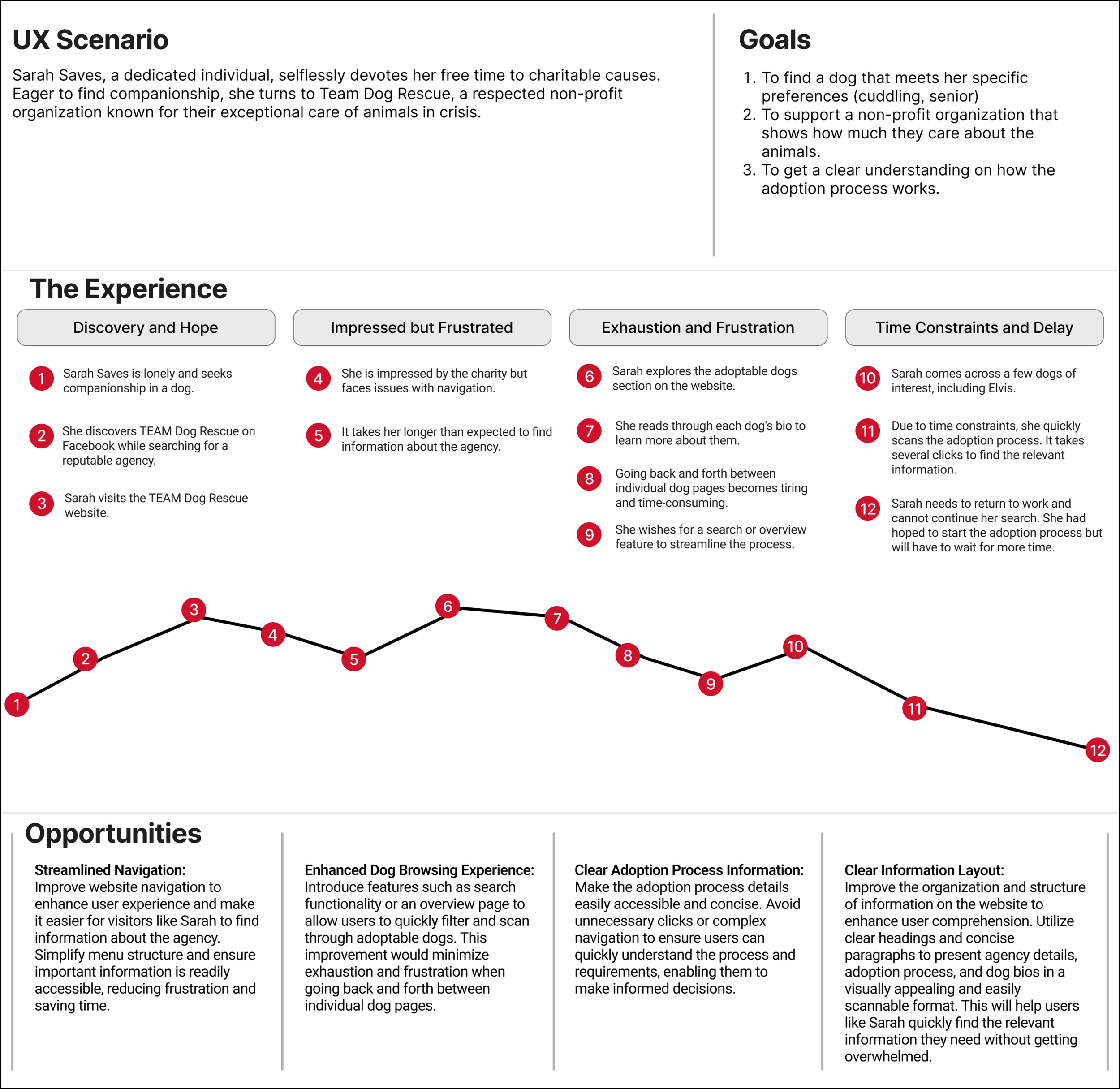 UX Scenario

Sarah Saves, a dedicated individual, selflessly devotes her free time to charitable causes. Eager to find companionship, she turns to Team Dog Rescue, a respected non-profit organization known for their exceptional care of animals in crisis.

Goals

1. To find a dog that meets her specific preferences (cuddling, senior)
2. To support a non-profit organization that shows how much they care about the animals.
3. To get a clear understanding on how the adoption process works.

The Experience

Discovery and Hope

1 Sarah Saves is lonely and seeks companionship in a dog.

2 She discovers TEAM Dog Rescue on Facebook while searching for a reputable agency.

3 Sarah visits the TEAM Dog Rescue website.

Impressed but Frustrated

4 She is impressed by the charity but faces issues with navigation.

5 It takes her longer than expected to find information about the agency.

Exhaustion and Frustration

6 Sarah explores the adoptable dogs section on the website.

7 She reads through each dog's bio to learn more about them.

8 Going back and forth between individual dog pages becomes tiring and time-consuming.

9 She wishes for a search or overview feature to streamline the process.

Time Constraints and Delay

10 Sarah comes across a few dogs of interest, including Elvis.

11 Due to time constraints, she quickly scans the adoption process. It takes several clicks to find the relevant information.

12 Sarah needs to return to work and cannot continue her search. She had hoped to start the adoption process but will have to wait for more time.

1 2 3 4 5 6 7 8 9 10 11 12

Opportunities

Streamlined Navigation:
Improve website navigation to enhance user experience and make it easier for visitors like Sarah to find information about the agency. Simplify menu structure and ensure important information is readily accessible, reducing frustration and saving time.

Enhanced Dog Browsing Experience:
Introduce features such as search functionality or an overview page to allow users to quickly filter and scan through adoptable dogs. This improvement would minimize exhaustion and frustration when going back and forth between individual dog pages.

Clear Adoption Process Information:
Make the adoption process details easily accessible and concise. Avoid unnecessary clicks or complex navigation to ensure users can quickly understand the process and requirements, enabling them to make informed decisions.

Clear Information Layout:
Improve the organization and structure of information on the website to enhance user comprehension. Utilize clear headings and concise paragraphs to present agency details, adoption process, and dog bios in a visually appealing and easily scannable format. This will help users like Sarah quickly find the relevant information they need without getting overwhelmed.